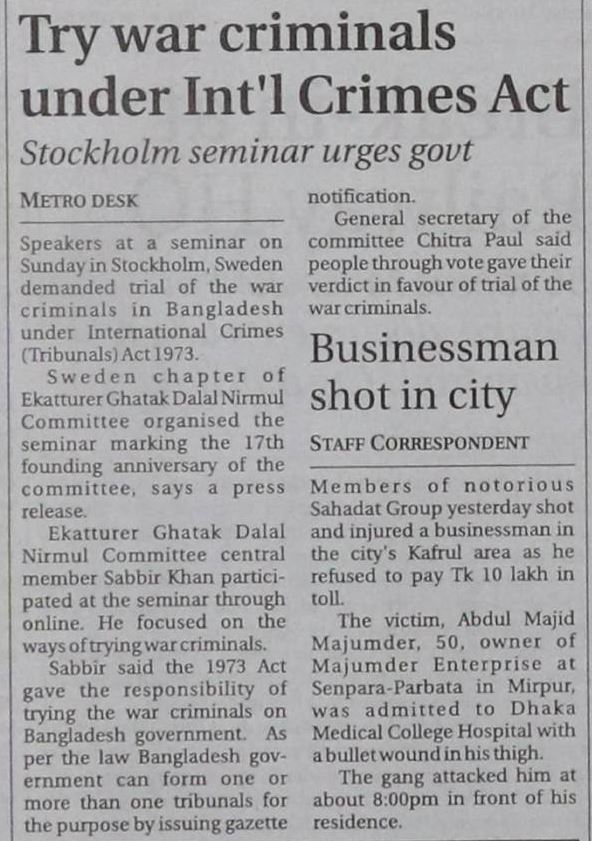 Try war criminals under Int'l Crimes Act

Stockholm seminar urges govt

METRO DESK

Speakers at a seminar on Sunday in Stockholm, Sweden demanded trial of the war criminals in Bangladesh under International Crimes (Tribunals) Act 1973.

Sweden chapter of Ekatturer Ghatak Dalal Nirmul Committee organised the seminar marking the 17th founding anniversary of the committee, says a press release.

Ekatturer Ghatak Dalal Nirmul Committee central member Sabbir Khan participated at the seminar through online. He focused on the ways of trying war criminals.

Sabbir said the 1973 Act gave the responsibility of trying the war criminals on Bangladesh government. As per the law Bangladesh government can form one or more than one tribunals for the purpose by issuing gazette notification.

General secretary of the committee Chitra Paul said people through vote gave their verdict in favour of trial of the war criminals.

Businessman shot in city

STAFF CORRESPONDENT

Members of notorious Sahadat Group yesterday shot and injured a businessman in the city's Kafrul area as he refused to pay Tk 10 lakh in toll.

The victim, Abdul Majid Majumder, 50, owner of Majumder Enterprise at Senpara-Parbata in Mirpur, was admitted to Dhaka Medical College Hospital with a bullet wound in his thigh.

The gang attacked him at about 8:00pm in front of his residence.